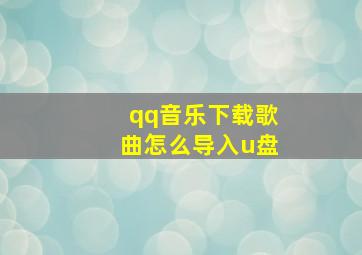 qq音乐下载歌曲怎么导入u盘